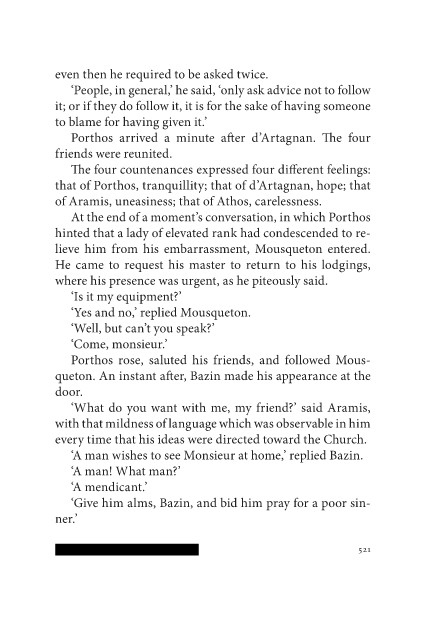 even then he required to be asked twice.

‘People, in general,’ he said, ‘only ask advice not to follow it; or if they do follow it, it is for the sake of having someone to blame for having given it.’

Porthos arrived a minute after d’Artagnan. The four friends were reunited.

The four countenances expressed four different feelings: that of Porthos, tranquillity; that of d’Artagnan, hope; that of Aramis, uneasiness; that of Athos, carelessness.

At the end of a moment’s conversation, in which Porthos hinted that a lady of elevated rank had condescended to relieve him from his embarrassment, Mousqueton entered. He came to request his master to return to his lodgings, where his presence was urgent, as he piteously said.

‘Is it my equipment?’

‘Yes and no,’ replied Mousqueton.

‘Well, but can’t you speak?’

‘Come, monsieur.’

Porthos rose, saluted his friends, and followed Mousqueton. An instant after, Bazin made his appearance at the door.

‘What do you want with me, my friend?’ said Aramis, with that mildness of language which was observable in him every time that his ideas were directed toward the Church.

‘A man wishes to see Monsieur at home,’ replied Bazin.

‘A man! What man?’

‘A mendicant.’

‘Give him alms, Bazin, and bid him pray for a poor sinner.’

521